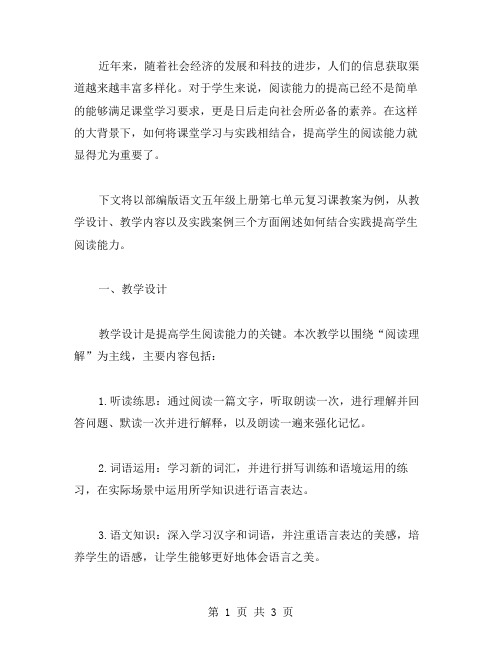 近年来，随着社会经济的发展和科技的进步，人们的信息获取渠道越来越丰富多样化。对于学生来说，阅读能力的提高已经不是简单的能够满足课堂学习要求，更是日后走向社会所必备的素养。在这样的大背景下，如何将课堂学习与实践相结合，提高学生的阅读能力就显得尤为重要了。

下文将以部编版语文五年级上册第七单元复习课教案为例，从教学设计、教学内容以及实践案例三个方面阐述如何结合实践提高学生阅读能力。

一、教学设计

教学设计是提高学生阅读能力的关键。本次教学以围绕“阅读理解”为主线，主要内容包括：

1.听读练思：通过阅读一篇文字，听取朗读一次，进行理解并回答问题、默读一次并进行解释，以及朗读一遍来强化记忆。

2.词语运用：学习新的词汇，并进行拼写训练和语境运用的练习，在实际场景中运用所学知识进行语言表达。

3.语文知识：深入学习汉字和词语，并注重语言表达的美感，培养学生的语感，让学生能够更好地体会语言之美。

第 1 页 共 3 页